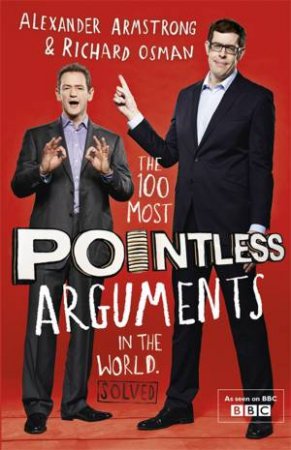 ALEXANDER ARMSTRONG
& RICHARD OSMAN

THE 100 MOST

POINTLESS

ARGUMENTS

IN THE WORLD.

SOLVED

As seen on BBC
BBC